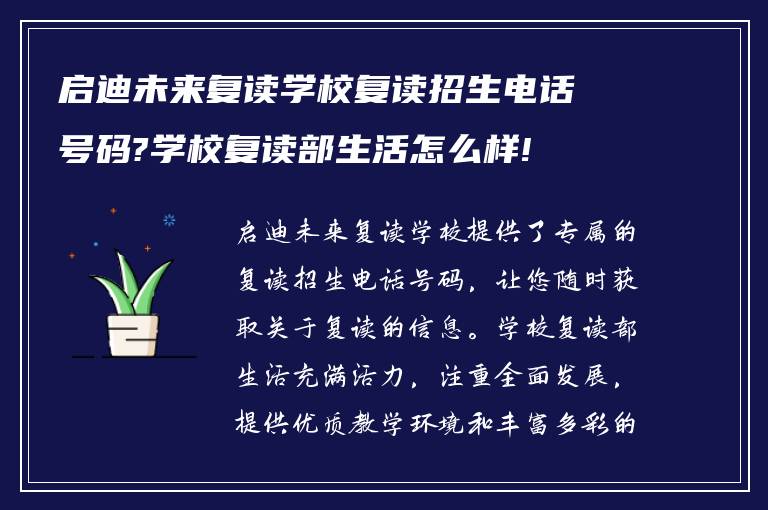 启迪未来复读学校复读招生电话号码?学校复读部生活怎么样!

启迪未来复读学校提供了专属的复读招生电话号码，让您随时获取关于复读的信息。学校复读部生活充满活力，注重全面发展，提供优质教学环境和丰富多彩的